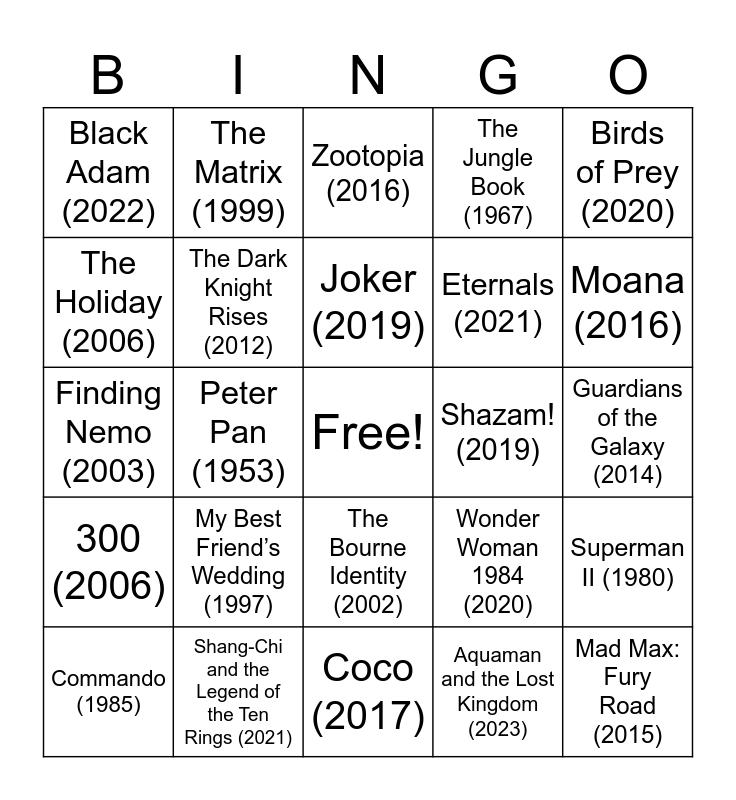 | B | I | N | G | O |
|---|---|---|---|---|
| Black Adam (2022) | The Matrix (1999) | Zootopia (2016) | The Jungle Book (1967) | Birds of Prey (2020) |
| The Holiday (2006) | The Dark Knight Rises (2012) | Joker (2019) | Eternals (2021) | Moana (2016) |
| Finding Nemo (2003) | Peter Pan (1953) | Free! | Shazam! (2019) | Guardians of the Galaxy (2014) |
| 300 (2006) | My Best Friend's Wedding (1997) | The Bourne Identity (2002) | Wonder Woman 1984 (2020) | Superman II (1980) |
| Commando (1985) | Shang-Chi and the Legend of the Ten Rings (2021) | Coco (2017) | Aquaman and the Lost Kingdom (2023) | Mad Max: Fury Road (2015) |